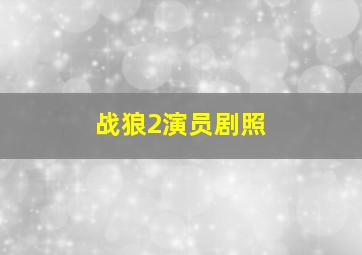 战狼2演员剧照